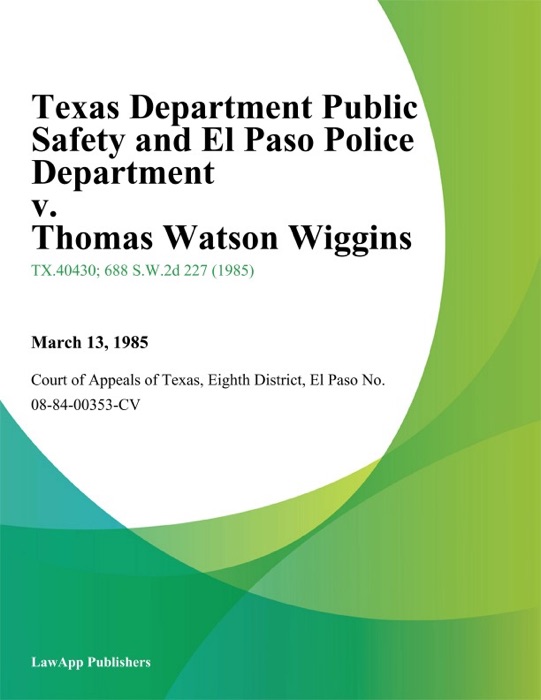 Texas Department Public Safety and El Paso Police Department v. Thomas Watson Wiggins

TX.40430; 688 S.W.2d 227 (1985)

March 13, 1985

Court of Appeals of Texas, Eighth District, El Paso No. 08-84-00353-CV

LawApp Publishers